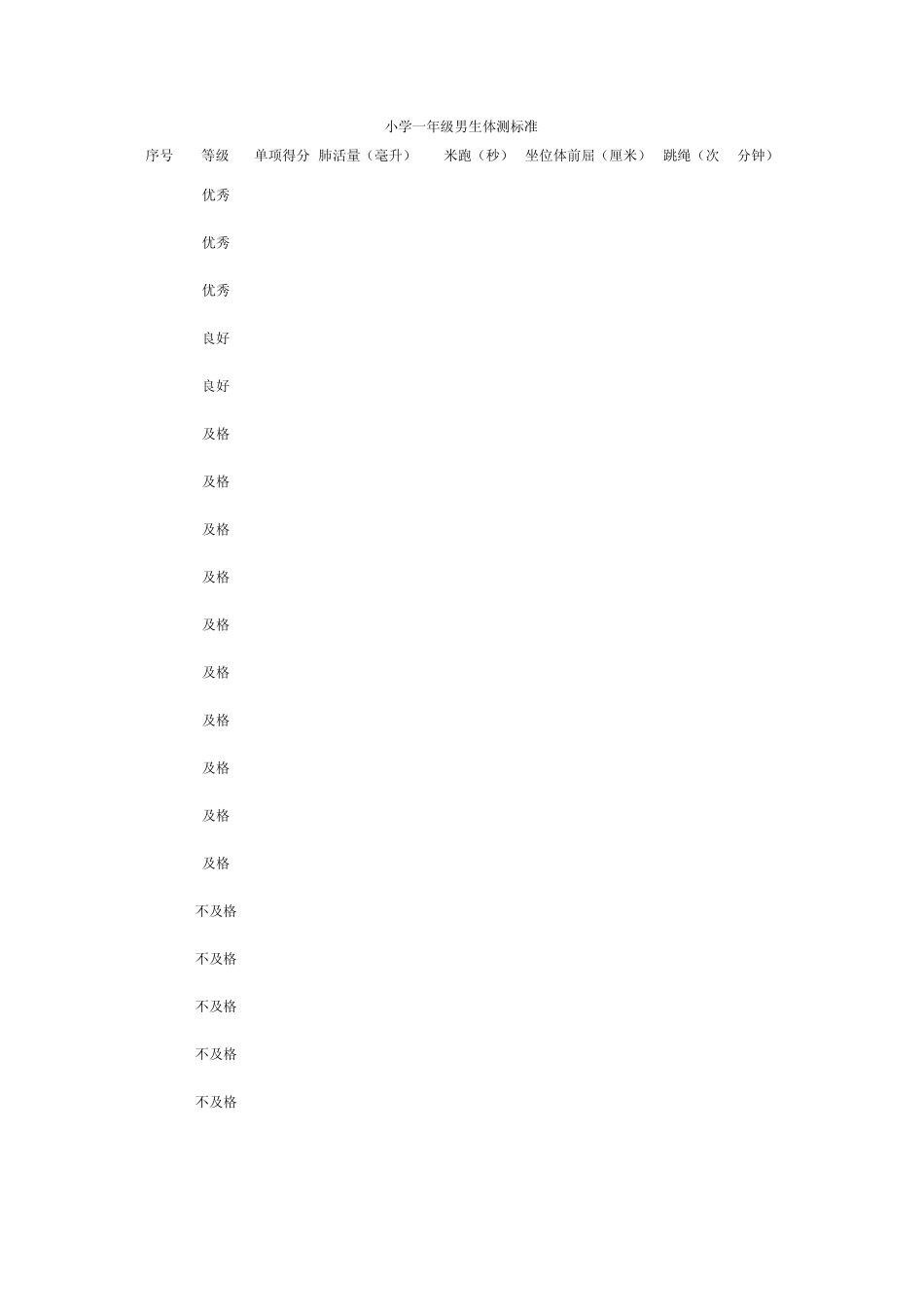 小学一年级男生体测标准

| 序号 | 等级 | 单项得分 | 肺活量（毫升） | 米跑（秒） | 坐位体前屈（厘米） | 跳绳（次 分钟） |
|---|---|---|---|---|---|---|
|  | 优秀 |  |  |  |  |  |
|  | 优秀 |  |  |  |  |  |
|  | 优秀 |  |  |  |  |  |
|  | 良好 |  |  |  |  |  |
|  | 良好 |  |  |  |  |  |
|  | 及格 |  |  |  |  |  |
|  | 及格 |  |  |  |  |  |
|  | 及格 |  |  |  |  |  |
|  | 及格 |  |  |  |  |  |
|  | 及格 |  |  |  |  |  |
|  | 及格 |  |  |  |  |  |
|  | 及格 |  |  |  |  |  |
|  | 及格 |  |  |  |  |  |
|  | 及格 |  |  |  |  |  |
|  | 及格 |  |  |  |  |  |
|  | 不及格 |  |  |  |  |  |
|  | 不及格 |  |  |  |  |  |
|  | 不及格 |  |  |  |  |  |
|  | 不及格 |  |  |  |  |  |
|  | 不及格 |  |  |  |  |  |